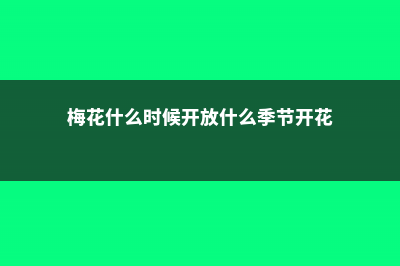 梅花什么时候开放什么季节开花